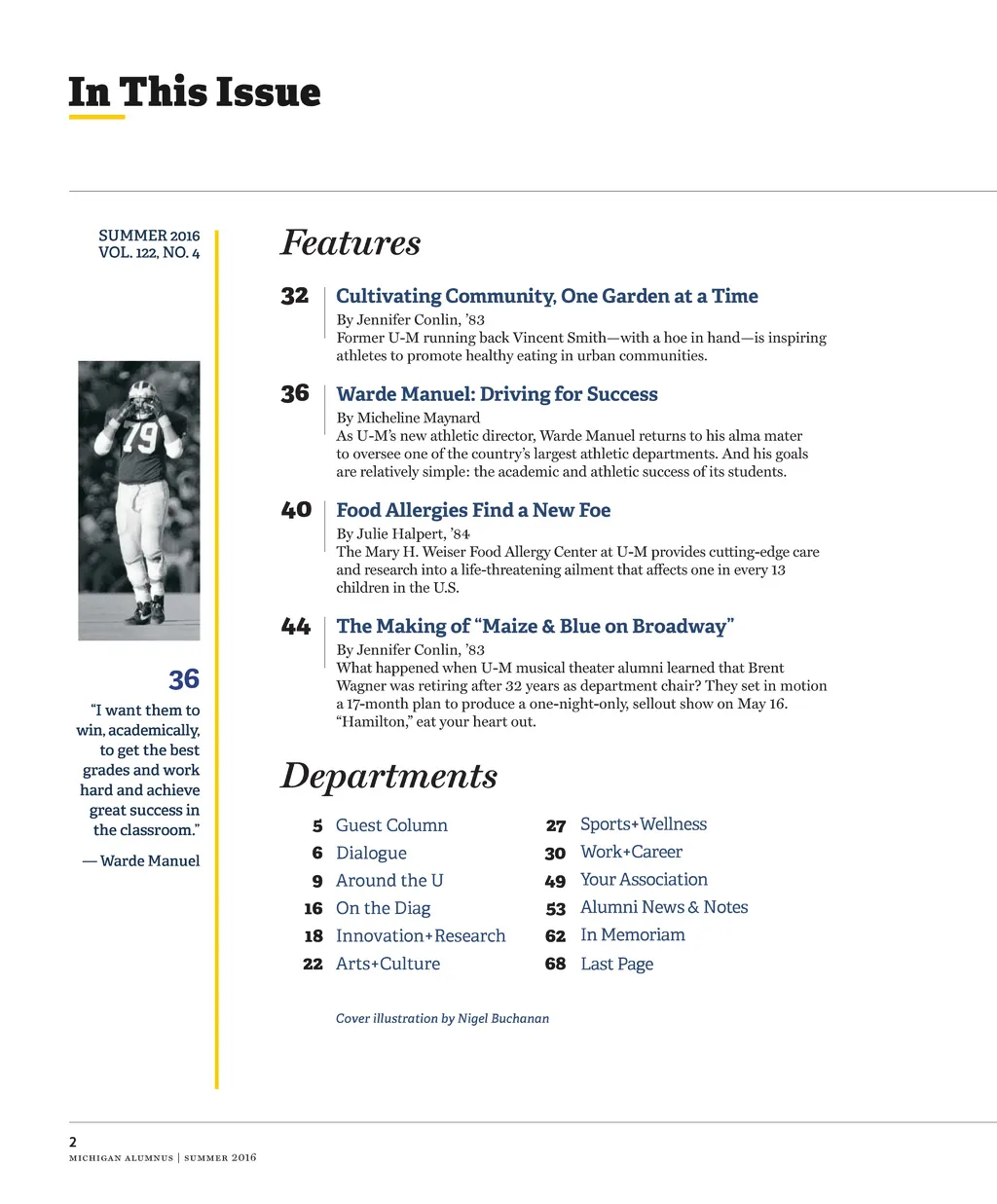 In This Issue

SUMMER 2016
VOL. 122, NO. 4

79

36

"I want them to win, academically, to get the best grades and work hard and achieve great success in the classroom."

— Warde Manuel

Features

32 Cultivating Community, One Garden at a Time
By Jennifer Conlin, '83
Former U-M running back Vincent Smith—with a hoe in hand—is inspiring athletes to promote healthy eating in urban communities.

36 Warde Manuel: Driving for Success
By Micheline Maynard
As U-M's new athletic director, Warde Manuel returns to his alma mater to oversee one of the country's largest athletic departments. And his goals are relatively simple: the academic and athletic success of its students.

40 Food Allergies Find a New Foe
By Julie Halpert, '84
The Mary H. Weiser Food Allergy Center at U-M provides cutting-edge care and research into a life-threatening ailment that affects one in every 13 children in the U.S.

44 The Making of "Maize & Blue on Broadway"
By Jennifer Conlin, '83
What happened when U-M musical theater alumni learned that Brent Wagner was retiring after 32 years as department chair? They set in motion a 17-month plan to produce a one-night-only, sellout show on May 16. "Hamilton," eat your heart out.

Departments

5 Guest Column
6 Dialogue
9 Around the U
16 On the Diag
18 Innovation+Research
22 Arts+Culture
27 Sports+Wellness
30 Work+Career
49 Your Association
53 Alumni News & Notes
62 In Memoriam
68 Last Page

Cover illustration by Nigel Buchanan

2
MICHIGAN ALUMNUS | SUMMER 2016